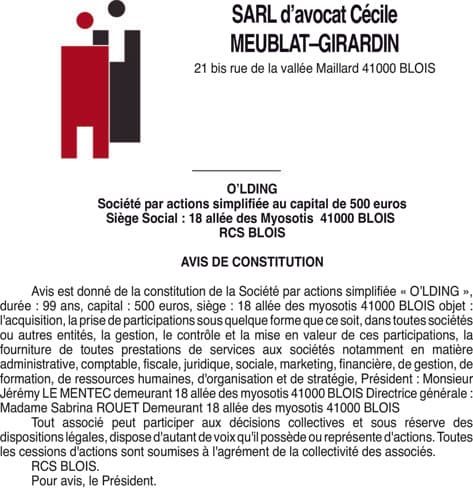 SARL d'avocat Cécile MEUBLAT–GIRARDIN
21 bis rue de la vallée Maillard 41000 BLOIS

O'LDING
Société par actions simplifiée au capital de 500 euros
Siège Social : 18 allée des Myosotis 41000 BLOIS
RCS BLOIS

AVIS DE CONSTITUTION

Avis est donné de la constitution de la Société par actions simplifiée « O'LDING », durée : 99 ans, capital : 500 euros, siège : 18 allée des myosotis 41000 BLOIS objet : l'acquisition, la prise de participations sous quelque forme que ce soit, dans toutes sociétés ou autres entités, la gestion, le contrôle et la mise en valeur de ces participations, la fourniture de toutes prestations de services aux sociétés notamment en matière administrative, comptable, fiscale, juridique, sociale, marketing, financière, de gestion, de formation, de ressources humaines, d'organisation et de stratégie, Président : Monsieur Jérémy LE MENTEC demeurant 18 allée des myosotis 41000 BLOIS Directrice générale : Madame Sabrina ROUET Demeurant 18 allée des myosotis 41000 BLOIS

Tout associé peut participer aux décisions collectives et sous réserve des dispositions légales, dispose d'autant de voix qu'il possède ou représente d'actions. Toutes les cessions d'actions sont soumises à l'agrément de la collectivité des associés.

RCS BLOIS.

Pour avis, le Président.